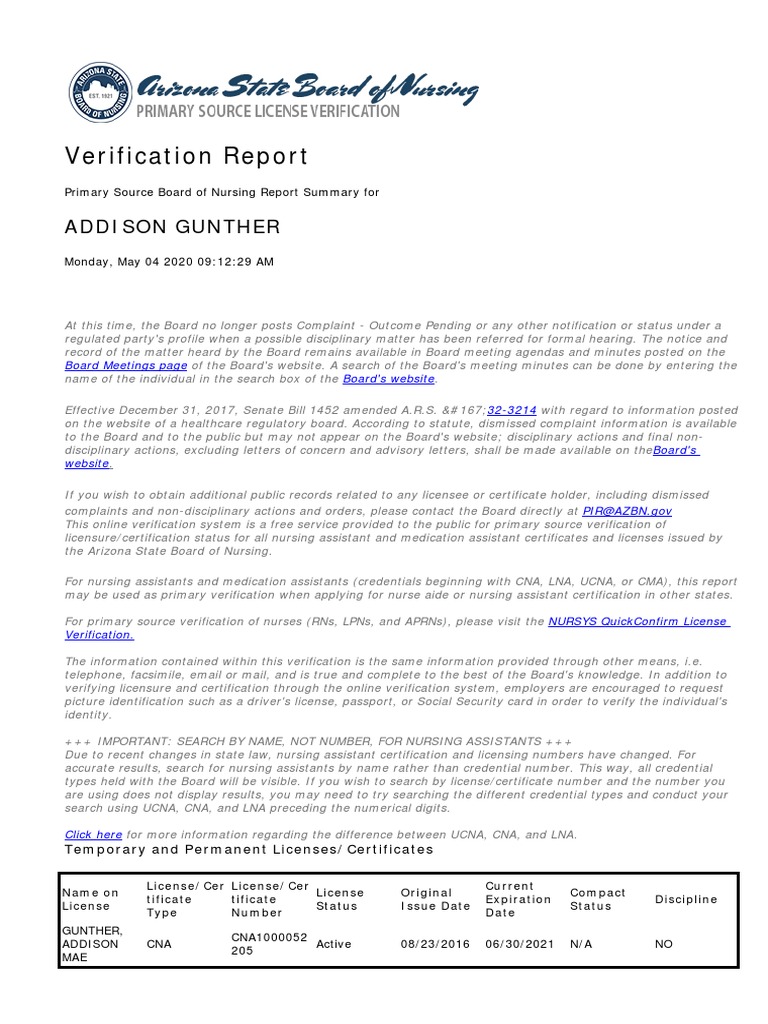 ARIZONA STATE BOARD OF NURSING EST. 1921

Arizona State Board of Nursing
PRIMARY SOURCE LICENSE VERIFICATION

Verification Report

Primary Source Board of Nursing Report Summary for

ADDISON GUNTHER

Monday, May 04 2020 09:12:29 AM

At this time, the Board no longer posts Complaint - Outcome Pending or any other notification or status under a regulated party's profile when a possible disciplinary matter has been referred for formal hearing. The notice and record of the matter heard by the Board remains available in Board meeting agendas and minutes posted on the Board Meetings page of the Board's website. A search of the Board's meeting minutes can be done by entering the name of the individual in the search box of the Board's website.

Effective December 31, 2017, Senate Bill 1452 amended A.R.S. &#167;32-3214 with regard to information posted on the website of a healthcare regulatory board. According to statute, dismissed complaint information is available to the Board and to the public but may not appear on the Board's website; disciplinary actions and final non-disciplinary actions, excluding letters of concern and advisory letters, shall be made available on theBoard's website.

If you wish to obtain additional public records related to any licensee or certificate holder, including dismissed complaints and non-disciplinary actions and orders, please contact the Board directly at PIR@AZBN.gov
This online verification system is a free service provided to the public for primary source verification of licensure/certification status for all nursing assistant and medication assistant certificates and licenses issued by the Arizona State Board of Nursing.

For nursing assistants and medication assistants (credentials beginning with CNA, LNA, UCNA, or CMA), this report may be used as primary verification when applying for nurse aide or nursing assistant certification in other states.

For primary source verification of nurses (RNs, LPNs, and APRNs), please visit the NURSYS QuickConfirm License Verification.

The information contained within this verification is the same information provided through other means, i.e. telephone, facsimile, email or mail, and is true and complete to the best of the Board's knowledge. In addition to verifying licensure and certification through the online verification system, employers are encouraged to request picture identification such as a driver's license, passport, or Social Security card in order to verify the individual's identity.

+++ IMPORTANT: SEARCH BY NAME, NOT NUMBER, FOR NURSING ASSISTANTS +++
Due to recent changes in state law, nursing assistant certification and licensing numbers have changed. For accurate results, search for nursing assistants by name rather than credential number. This way, all credential types held with the Board will be visible. If you wish to search by license/certificate number and the number you are using does not display results, you may need to try searching the different credential types and conduct your search using UCNA, CNA, and LNA preceding the numerical digits.

Click here for more information regarding the difference between UCNA, CNA, and LNA.
Temporary and Permanent Licenses/Certificates

| Name on License | License/Certificate Type | License/Certificate Number | License Status | Original Issue Date | Current Expiration Date | Compact Status | Discipline |
|---|---|---|---|---|---|---|---|
| GUNTHER, ADDISON MAE | CNA | CNA1000052205 | Active | 08/23/2016 | 06/30/2021 | N/A | NO |